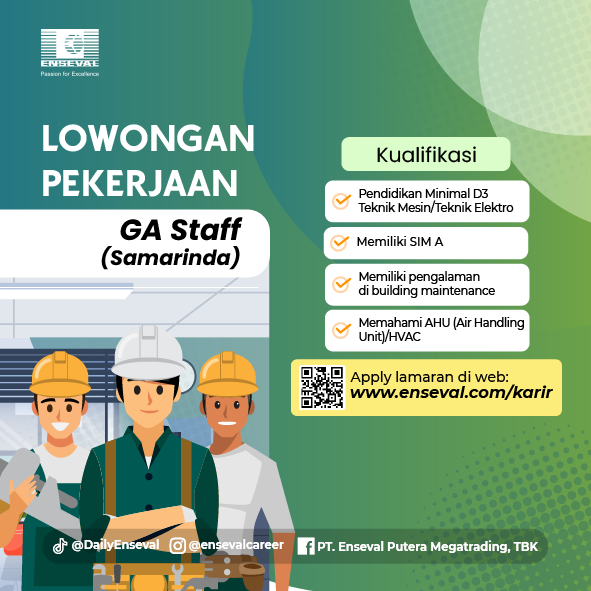 ENSEVAL
Passion for Excellence

LOWONGAN PEKERJAAN

GA Staff
(Samarinda)

Kualifikasi

Pendidikan Minimal D3 Teknik Mesin/Teknik Elektro

Memiliki SIM A

Memiliki pengalaman di building maintenance

Memahami AHU (Air Handling Unit)/HVAC

Apply lamaran di web:
www.enseval.com/karir

@DailyEnseval @ensevalcareer PT. Enseval Putera Megatrading, TBK